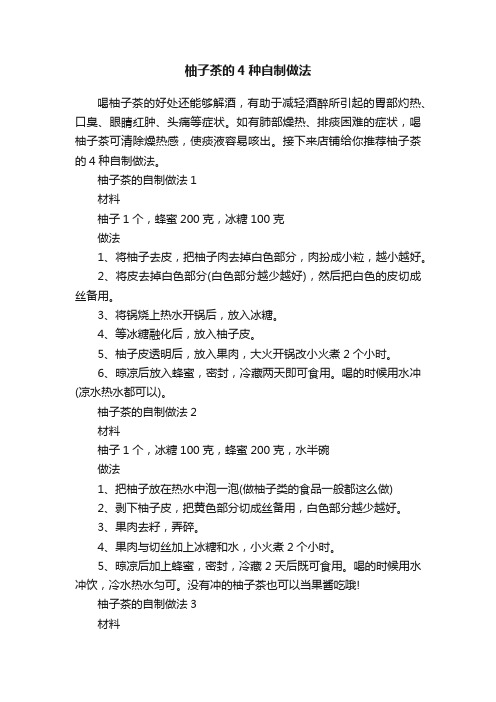 柚子茶的 4 种自制做法

喝柚子茶的好处还能够解酒，有助于减轻酒醉所引起的胃部灼热、口臭、眼睛红肿、头痛等症状。如有肺部燥热、排痰困难的症状，喝柚子茶可清除燥热感，使痰液容易咳出。接下来店铺给你推荐柚子茶的 4 种自制做法。

柚子茶的自制做法 1

材料

柚子 1 个，蜂蜜 200 克，冰糖 100 克

做法

1、将柚子去皮，把柚子肉去掉白色部分，肉扮成小粒，越小越好。

2、将皮去掉白色部分(白色部分越少越好)，然后把白色的皮切成丝备用。

3、将锅烧上热水开锅后，放入冰糖。

4、等冰糖融化后，放入柚子皮。

5、柚子皮透明后，放入果肉，大火开锅改小火煮 2 个小时。

6、晾凉后放入蜂蜜，密封，冷藏两天即可食用。喝的时候用水冲(凉水热水都可以)。

柚子茶的自制做法 2

材料

柚子 1 个，冰糖 100 克，蜂蜜 200 克，水半碗

做法

1、把柚子放在热水中泡一泡(做柚子类的食品一般都这么做)

2、剥下柚子皮，把黄色部分切成丝备用，白色部分越少越好。

3、果肉去籽，弄碎。

4、果肉与切丝加上冰糖和水，小火煮 2 个小时。

5、晾凉后加上蜂蜜，密封，冷藏 2 天后既可食用。喝的时候用水冲饮，冷水热水匀可。没有冲的柚子茶也可以当果酱吃哦!

柚子茶的自制做法 3

材料